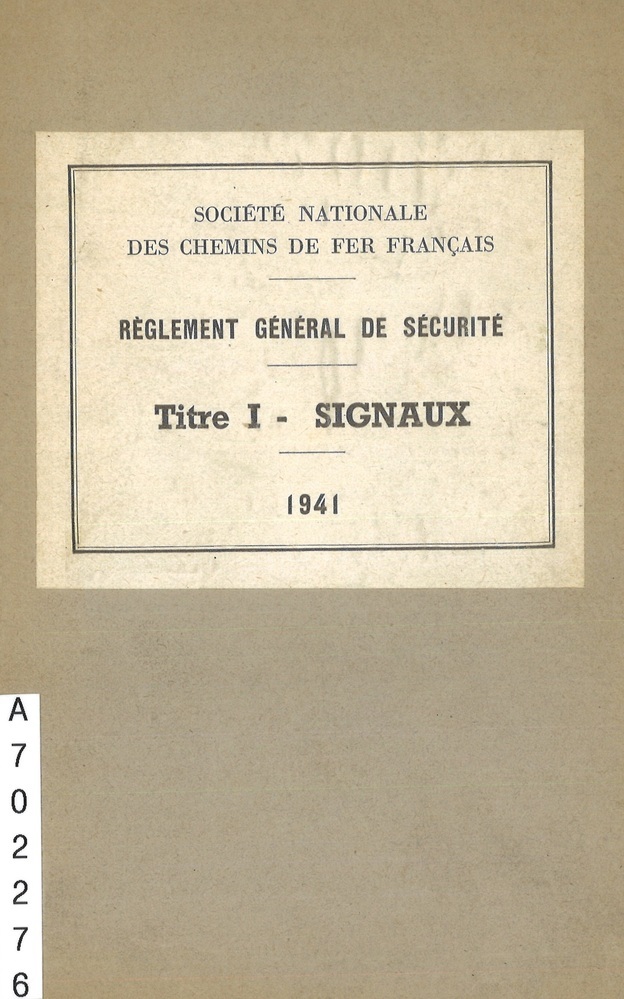 SOCIÉTÉ NATIONALE
DES CHEMINS DE FER FRANÇAIS

RÈGLEMENT GÉNÉRAL DE SÉCURITÉ

Titre I - SIGNAUX

1941

A
7
0
2
2
7
6